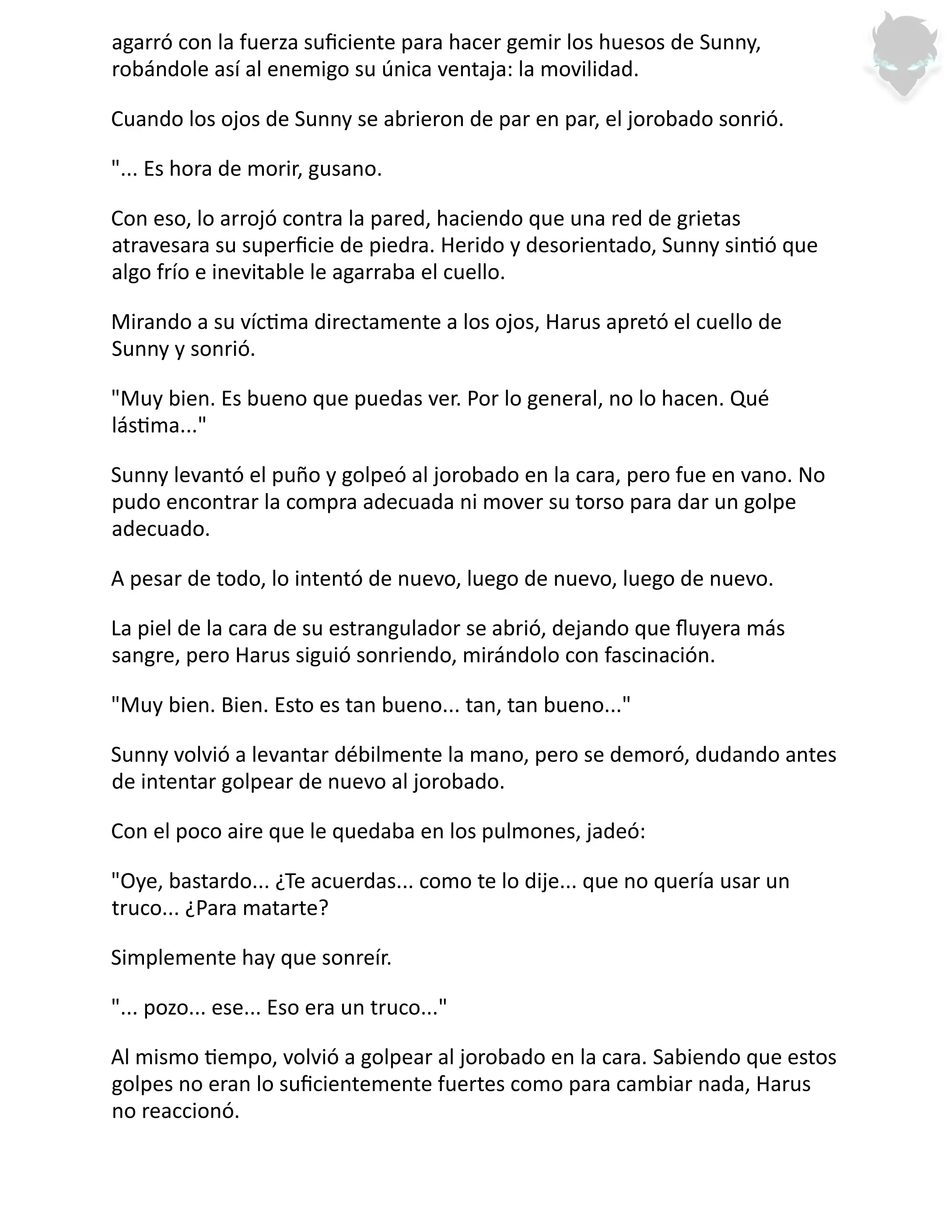 agarró con la fuerza suficiente para hacer gemir los huesos de Sunny, robándole así al enemigo su única ventaja: la movilidad.

Cuando los ojos de Sunny se abrieron de par en par, el jorobado sonrió.

"... Es hora de morir, gusano.

Con eso, lo arrojó contra la pared, haciendo que una red de grietas atravesara su superficie de piedra. Herido y desorientado, Sunny sintió que algo frío e inevitable le agarraba el cuello.

Mirando a su víctima directamente a los ojos, Harus apretó el cuello de Sunny y sonrió.

"Muy bien. Es bueno que puedas ver. Por lo general, no lo hacen. Qué lástima..."

Sunny levantó el puño y golpeó al jorobado en la cara, pero fue en vano. No pudo encontrar la compra adecuada ni mover su torso para dar un golpe adecuado.

A pesar de todo, lo intentó de nuevo, luego de nuevo, luego de nuevo.

La piel de la cara de su estrangulador se abrió, dejando que fluyera más sangre, pero Harus siguió sonriendo, mirándolo con fascinación.

"Muy bien. Bien. Esto es tan bueno... tan, tan bueno..."

Sunny volvió a levantar débilmente la mano, pero se demoró, dudando antes de intentar golpear de nuevo al jorobado.

Con el poco aire que le quedaba en los pulmones, jadeó:

"Oye, bastardo... ¿Te acuerdas... como te lo dije... que no quería usar un truco... ¿Para matarte?

Simplemente hay que sonreír.

"... pozo... ese... Eso era un truco..."

Al mismo tiempo, volvió a golpear al jorobado en la cara. Sabiendo que estos golpes no eran lo suficientemente fuertes como para cambiar nada, Harus no reaccionó.